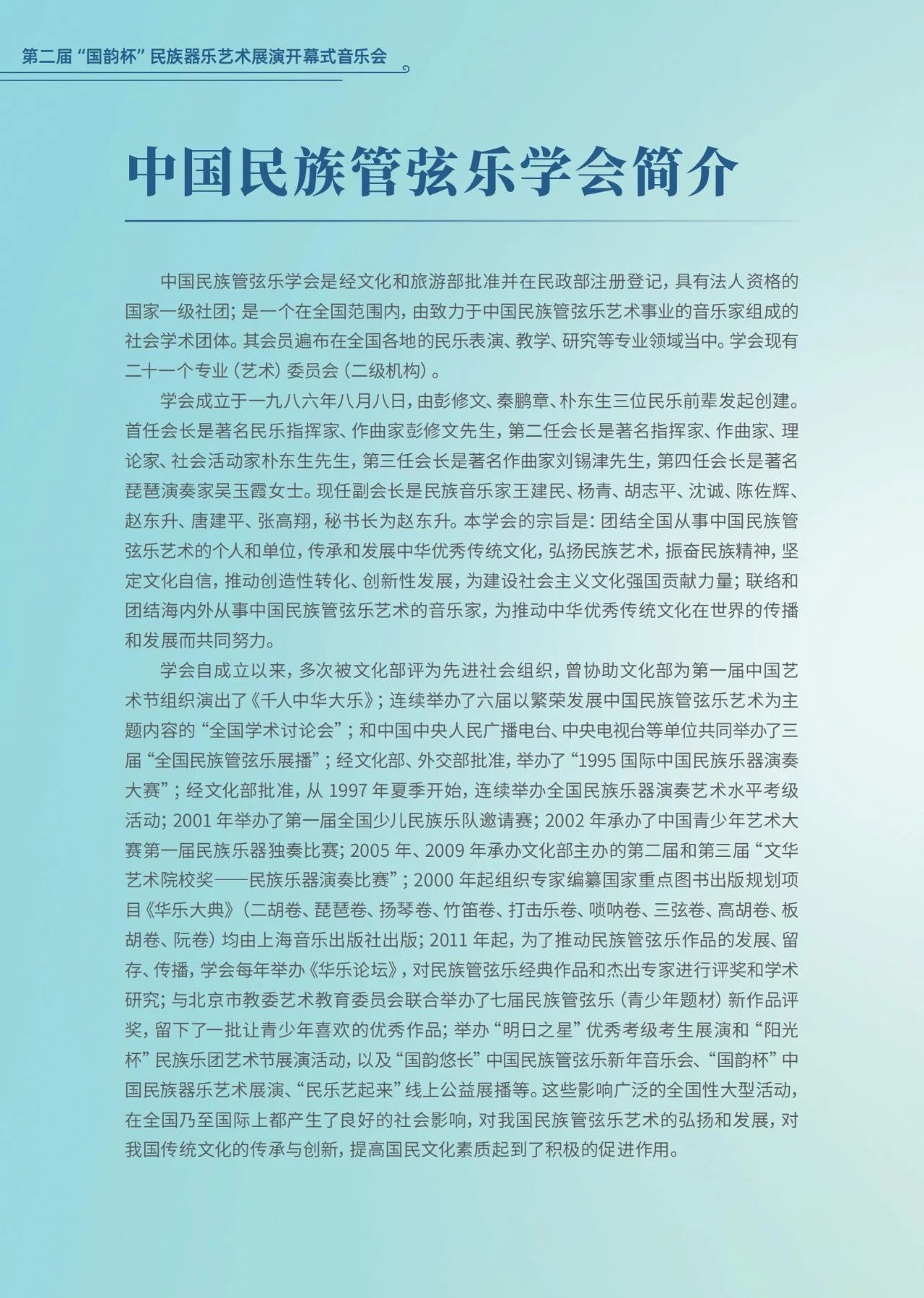 第二届“国韵杯”民族器乐艺术展演开幕式音乐会

中国民族管弦乐学会简介

中国民族管弦乐学会是经文化和旅游部批准并在民政部注册登记，具有法人资格的国家一级社团；是一个在全国范围内，由致力于中国民族管弦乐艺术事业的音乐家组成的社会学术团体。其会员遍布在全国各地的民乐表演、教学、研究等专业领域当中。学会现有二十一个专业（艺术）委员会（二级机构）。

学会成立于一九八六年八月八日，由彭修文、秦鹏章、朴东生三位民乐前辈发起创建。首任会长是著名民乐指挥家、作曲家彭修文先生，第二任会长是著名指挥家、作曲家、理论家、社会活动家朴东生先生，第三任会长是著名作曲家刘锡津先生，第四任会长是著名琵琶演奏家吴玉霞女士。现任副会长是民族音乐家王建民、杨青、胡志平、沈诚、陈佐辉、赵东升、唐建平、张高翔，秘书长为赵东升。本学会的宗旨是：团结全国从事中国民族管弦乐艺术的个人和单位，传承和发展中华优秀传统文化，弘扬民族艺术，振奋民族精神，坚定文化自信，推动创造性转化、创新性发展，为建设社会主义文化强国贡献力量；联络和团结海内外从事中国民族管弦乐艺术的音乐家，为推动中华优秀传统文化在世界的传播和发展而共同努力。

学会自成立以来，多次被文化部评为先进社会组织，曾协助文化部为第一届中国艺术节组织演出了《千人中华大乐》；连续举办了六届以繁荣发展中国民族管弦乐艺术为主题内容的“全国学术讨论会”；和中国中央人民广播电台、中央电视台等单位共同举办了三届“全国民族管弦乐展播”；经文化部、外交部批准，举办了“1995 国际中国民族乐器演奏大赛”；经文化部批准，从 1997 年夏季开始，连续举办全国民族乐器演奏艺术水平考级活动；2001 年举办了第一届全国少儿民族乐队邀请赛；2002 年承办了中国青少年艺术大赛第一届民族乐器独奏比赛；2005 年、2009 年承办文化部主办的第二届和第三届“文华艺术院校奖——民族乐器演奏比赛”；2000 年起组织专家编纂国家重点图书出版规划项目《华乐大典》（二胡卷、琵琶卷、扬琴卷、竹笛卷、打击乐卷、唢呐卷、三弦卷、高胡卷、板胡卷、阮卷）均由上海音乐出版社出版；2011 年起，为了推动民族管弦乐作品的发展、留存、传播，学会每年举办《华乐论坛》，对民族管弦乐经典作品和杰出专家进行评奖和学术研究；与北京市教委艺术教育委员会联合举办了七届民族管弦乐（青少年题材）新作品评奖，留下了一批让青少年喜欢的优秀作品；举办“明日之星”优秀考级考生展演和“阳光杯”民族乐团艺术节展演活动，以及“国韵悠长”中国民族管弦乐新年音乐会、“国韵杯”中国民族器乐艺术展演、“民乐艺起来”线上公益展播等。这些影响广泛的全国性大型活动，在全国乃至国际上都产生了良好的社会影响，对我国民族管弦乐艺术的弘扬和发展，对我国传统文化的传承与创新，提高国民文化素质起到了积极的促进作用。